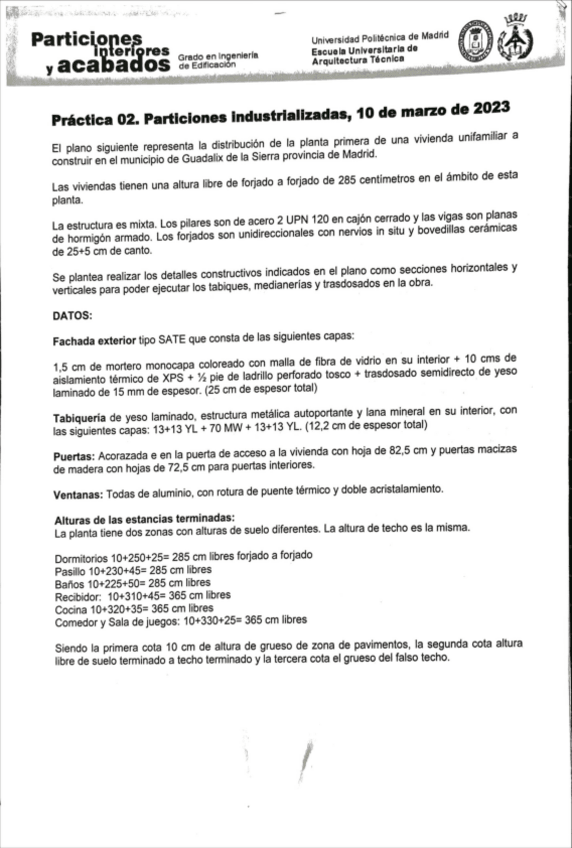 Particiones interiores y acabados
Grado en Ingeniería de Edificación
Universidad Politécnica de Madrid
Escuela Universitaria de Arquitectura Técnica

Práctica 02. Particiones industrializadas, 10 de marzo de 2023

El plano siguiente representa la distribución de la planta primera de una vivienda unifamiliar a construir en el municipio de Guadalix de la Sierra provincia de Madrid.

Las viviendas tienen una altura libre de forjado a forjado de 285 centímetros en el ámbito de esta planta.

La estructura es mixta. Los pilares son de acero 2 UPN 120 en cajón cerrado y las vigas son planas de hormigón armado. Los forjados son unidireccionales con nervios in situ y bovedillas cerámicas de 25+5 cm de canto.

Se plantea realizar los detalles constructivos indicados en el plano como secciones horizontales y verticales para poder ejecutar los tabiques, medianerías y trasdosados en la obra.

DATOS:

Fachada exterior tipo SATE que consta de las siguientes capas:

1,5 cm de mortero monocapa coloreado con malla de fibra de vidrio en su interior + 10 cms de aislamiento térmico de XPS + ½ pie de ladrillo perforado tosco + trasdosado semidirecto de yeso laminado de 15 mm de espesor. (25 cm de espesor total)

Tabiquería de yeso laminado, estructura metálica autoportante y lana mineral en su interior, con las siguientes capas: 13+13 YL + 70 MW + 13+13 YL. (12,2 cm de espesor total)

Puertas: Acorazada e en la puerta de acceso a la vivienda con hoja de 82,5 cm y puertas macizas de madera con hojas de 72,5 cm para puertas interiores.

Ventanas: Todas de aluminio, con rotura de puente térmico y doble acristalamiento.

Alturas de las estancias terminadas:
La planta tiene dos zonas con alturas de suelo diferentes. La altura de techo es la misma.

Dormitorios 10+250+25= 285 cm libres forjado a forjado
Pasillo 10+230+45= 285 cm libres
Baños 10+225+50= 285 cm libres
Recibidor: 10+310+45= 365 cm libres
Cocina 10+320+35= 365 cm libres
Comedor y Sala de juegos: 10+330+25= 365 cm libres

Siendo la primera cota 10 cm de altura de grueso de zona de pavimentos, la segunda cota altura libre de suelo terminado a techo terminado y la tercera cota el grueso del falso techo.